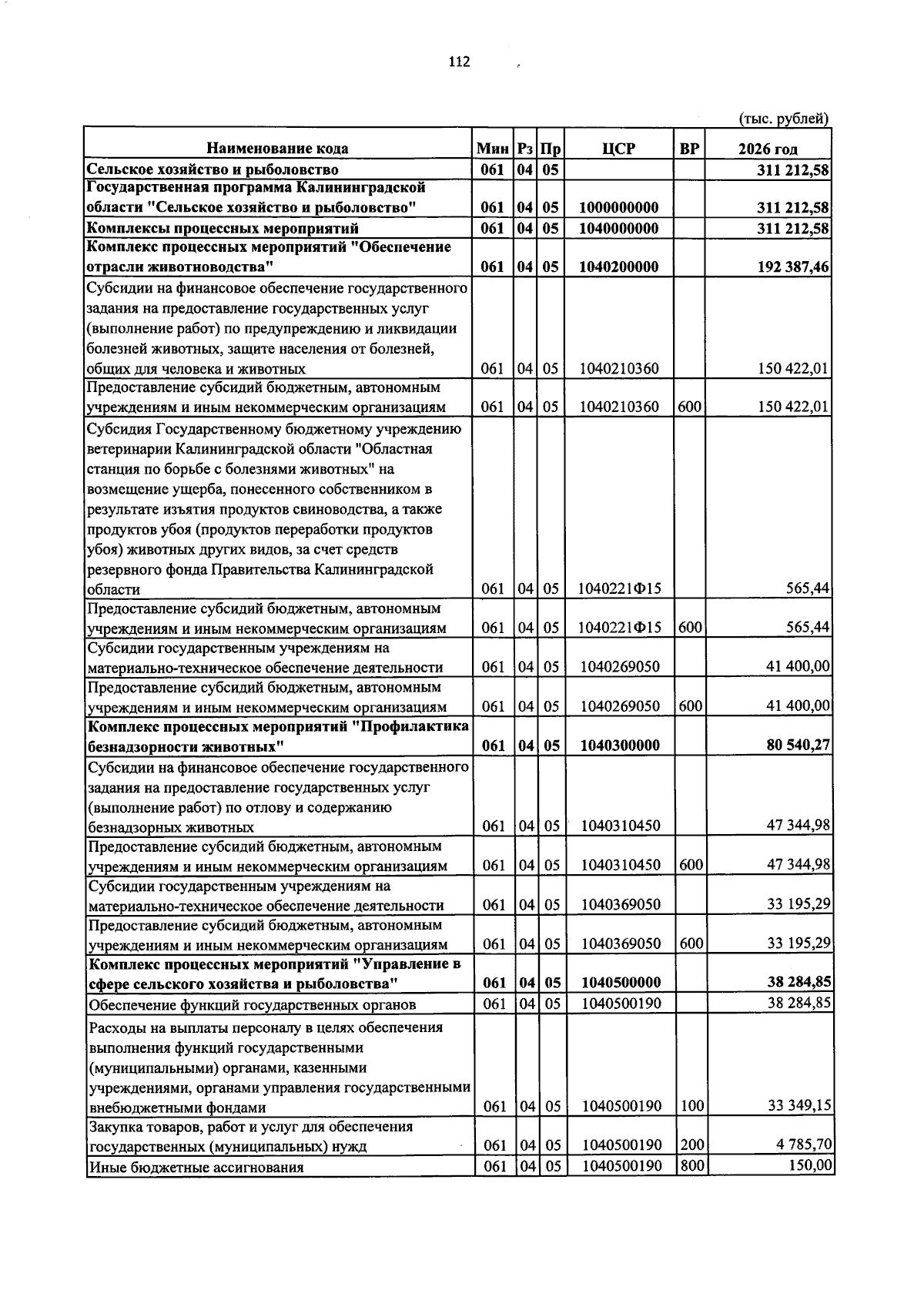 112

(тыс. рублей)

| Наименование кода | Мин | Рз | Пр | ЦСР | ВР | 2026 год |
|---|---|---|---|---|---|---|
| Сельское хозяйство и рыболовство | 061 | 04 | 05 | | | 311 212,58 |
| Государственная программа Калининградской области "Сельское хозяйство и рыболовство" | 061 | 04 | 05 | 1000000000 | | 311 212,58 |
| Комплексы процессных мероприятий | 061 | 04 | 05 | 1040000000 | | 311 212,58 |
| Комплекс процессных мероприятий "Обеспечение отрасли животноводства" | 061 | 04 | 05 | 1040200000 | | 192 387,46 |
| Субсидии на финансовое обеспечение государственного задания на предоставление государственных услуг (выполнение работ) по предупреждению и ликвидации болезней животных, защите населения от болезней, общих для человека и животных | 061 | 04 | 05 | 1040210360 | | 150 422,01 |
| Предоставление субсидий бюджетным, автономным учреждениям и иным некоммерческим организациям | 061 | 04 | 05 | 1040210360 | 600 | 150 422,01 |
| Субсидия Государственному бюджетному учреждению ветеринарии Калининградской области "Областная станция по борьбе с болезнями животных" на возмещение ущерба, понесенного собственником в результате изъятия продуктов свиноводства, а также продуктов убоя (продуктов переработки продуктов убоя) животных других видов, за счет средств резервного фонда Правительства Калининградской области | 061 | 04 | 05 | 1040221Ф15 | | 565,44 |
| Предоставление субсидий бюджетным, автономным учреждениям и иным некоммерческим организациям | 061 | 04 | 05 | 1040221Ф15 | 600 | 565,44 |
| Субсидии государственным учреждениям на материально-техническое обеспечение деятельности | 061 | 04 | 05 | 1040269050 | | 41 400,00 |
| Предоставление субсидий бюджетным, автономным учреждениям и иным некоммерческим организациям | 061 | 04 | 05 | 1040269050 | 600 | 41 400,00 |
| Комплекс процессных мероприятий "Профилактика безнадзорности животных" | 061 | 04 | 05 | 1040300000 | | 80 540,27 |
| Субсидии на финансовое обеспечение государственного задания на предоставление государственных услуг (выполнение работ) по отлову и содержанию безнадзорных животных | 061 | 04 | 05 | 1040310450 | | 47 344,98 |
| Предоставление субсидий бюджетным, автономным учреждениям и иным некоммерческим организациям | 061 | 04 | 05 | 1040310450 | 600 | 47 344,98 |
| Субсидии государственным учреждениям на материально-техническое обеспечение деятельности | 061 | 04 | 05 | 1040369050 | | 33 195,29 |
| Предоставление субсидий бюджетным, автономным учреждениям и иным некоммерческим организациям | 061 | 04 | 05 | 1040369050 | 600 | 33 195,29 |
| Комплекс процессных мероприятий "Управление в сфере сельского хозяйства и рыболовства" | 061 | 04 | 05 | 1040500000 | | 38 284,85 |
| Обеспечение функций государственных органов | 061 | 04 | 05 | 1040500190 | | 38 284,85 |
| Расходы на выплаты персоналу в целях обеспечения выполнения функций государственными (муниципальными) органами, казенными учреждениями, органами управления государственными внебюджетными фондами | 061 | 04 | 05 | 1040500190 | 100 | 33 349,15 |
| Закупка товаров, работ и услуг для обеспечения государственных (муниципальных) нужд | 061 | 04 | 05 | 1040500190 | 200 | 4 785,70 |
| Иные бюджетные ассигнования | 061 | 04 | 05 | 1040500190 | 800 | 150,00 |